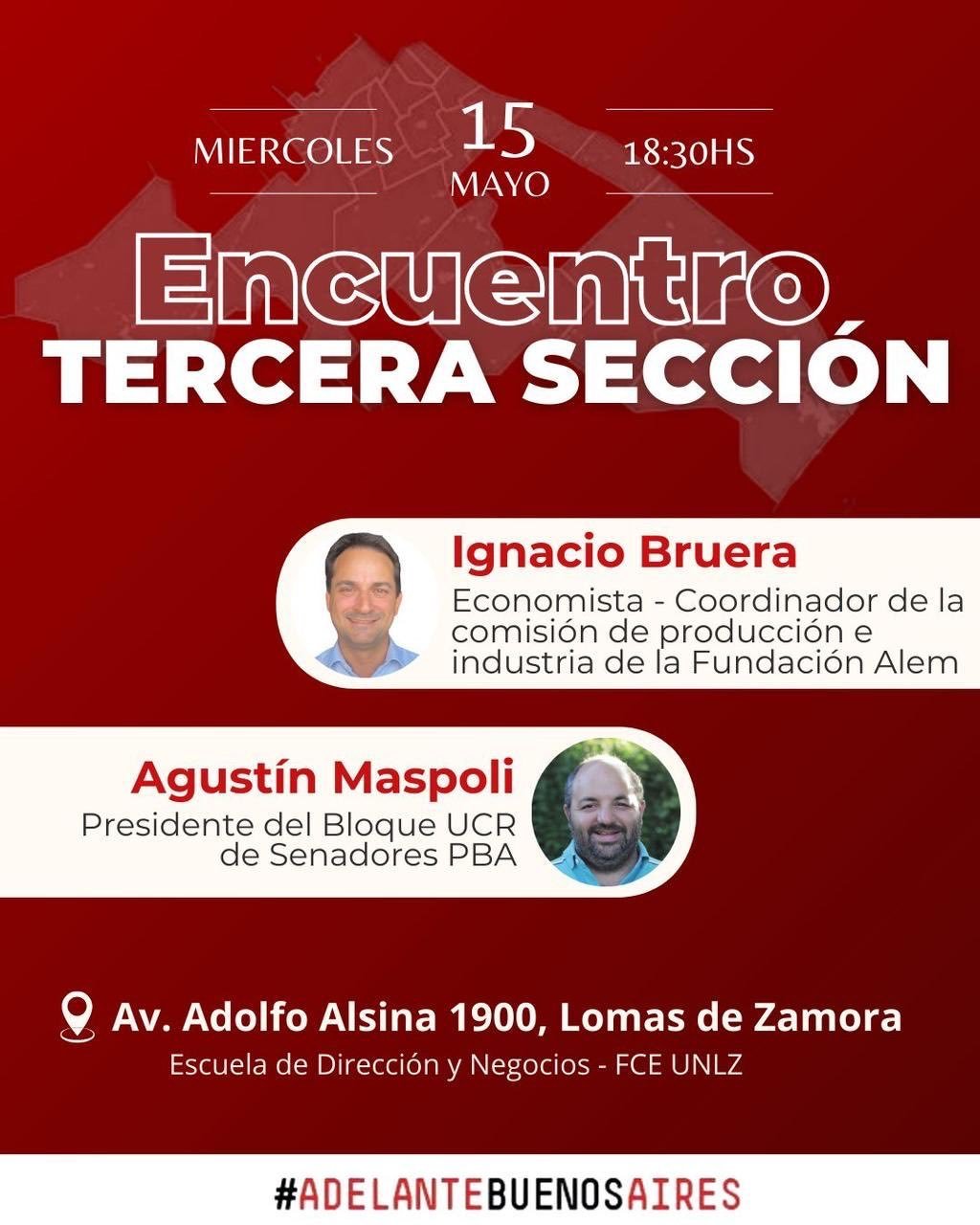 MIERCOLES 15 MAYO 18:30HS

Encuentro
TERCERA SECCIÓN

Ignacio Bruera
Economista - Coordinador de la comisión de producción e industria de la Fundación Alem

Agustín Maspoli
Presidente del Bloque UCR de Senadores PBA

Av. Adolfo Alsina 1900, Lomas de Zamora
Escuela de Dirección y Negocios - FCE UNLZ

#ADELANTEBUENOSAIRES